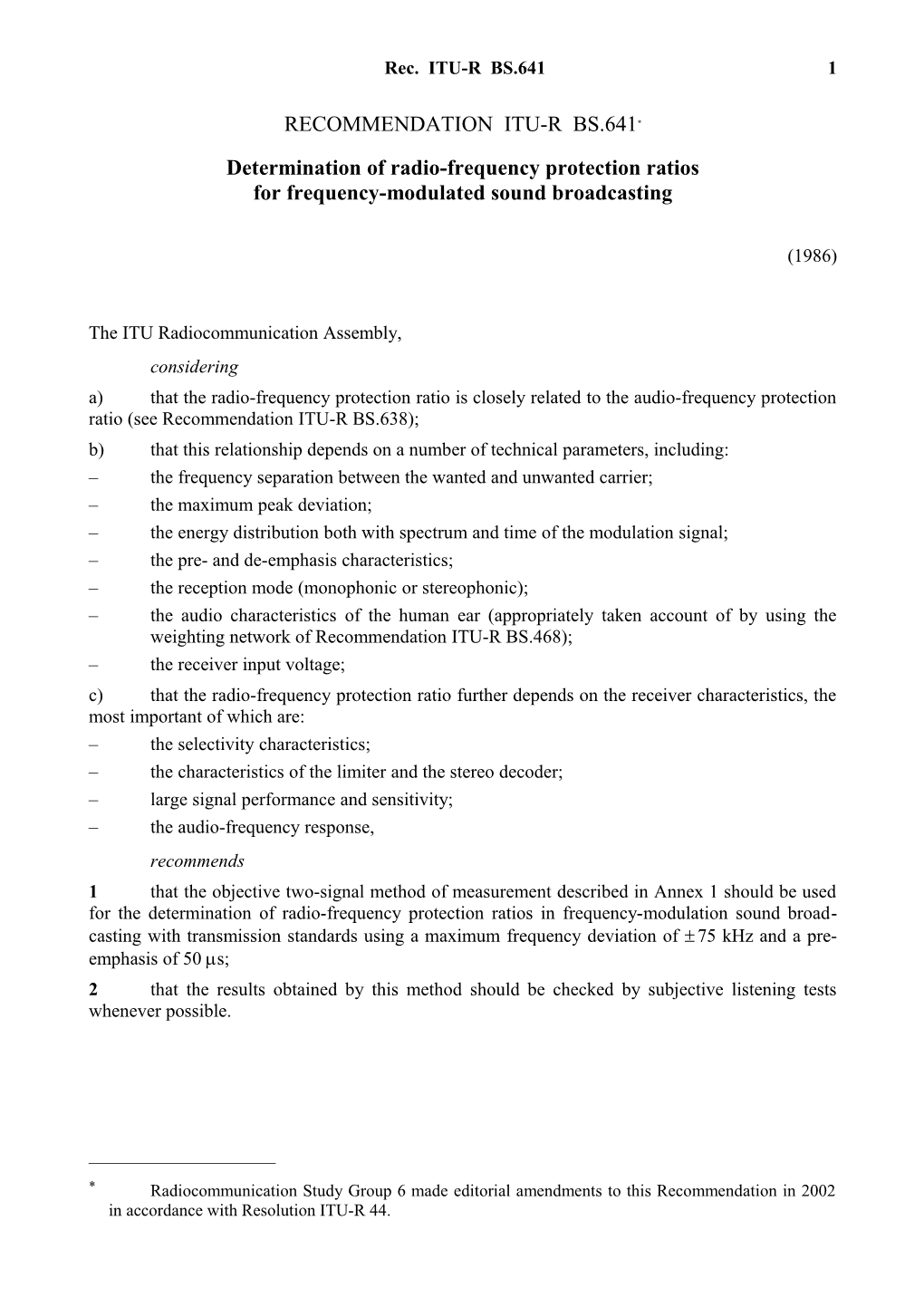 Rec. ITU-R BS.641 1

RECOMMENDATION ITU-R BS.641*

Determination of radio-frequency protection ratios for frequency-modulated sound broadcasting

(1986)

The ITU Radiocommunication Assembly,

considering

a) that the radio-frequency protection ratio is closely related to the audio-frequency protection ratio (see Recommendation ITU-R BS.638);

b) that this relationship depends on a number of technical parameters, including:

– the frequency separation between the wanted and unwanted carrier;

– the maximum peak deviation;

– the energy distribution both with spectrum and time of the modulation signal;

– the pre- and de-emphasis characteristics;

– the reception mode (monophonic or stereophonic);

– the audio characteristics of the human ear (appropriately taken account of by using the weighting network of Recommendation ITU-R BS.468);

– the receiver input voltage;

c) that the radio-frequency protection ratio further depends on the receiver characteristics, the most important of which are:

– the selectivity characteristics;

– the characteristics of the limiter and the stereo decoder;

– large signal performance and sensitivity;

– the audio-frequency response,

recommends

1 that the objective two-signal method of measurement described in Annex 1 should be used for the determination of radio-frequency protection ratios in frequency-modulation sound broadcasting with transmission standards using a maximum frequency deviation of $\pm 75$ kHz and a pre-emphasis of 50 $\mu$s;

2 that the results obtained by this method should be checked by subjective listening tests whenever possible.

* Radiocommunication Study Group 6 made editorial amendments to this Recommendation in 2002 in accordance with Resolution ITU-R 44.